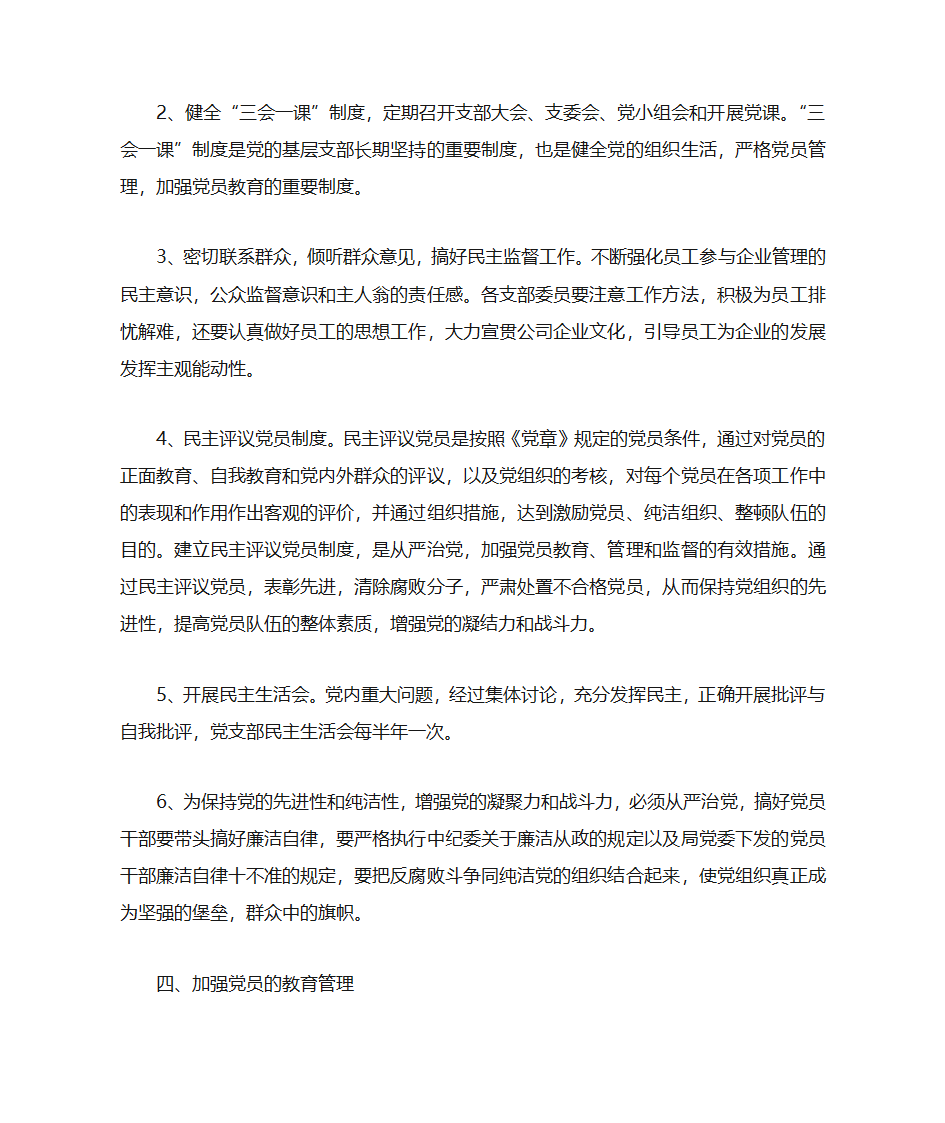 2、健全“三会一课”制度，定期召开支部大会、支委会、党小组会和开展党课。“三会一课”制度是党的基层支部长期坚持的重要制度，也是健全党的组织生活，严格党员管理，加强党员教育的重要制度。

3、密切联系群众，倾听群众意见，搞好民主监督工作。不断强化员工参与企业管理的民主意识，公众监督意识和主人翁的责任感。各支部委员要注意工作方法，积极为员工排忧解难，还要认真做好员工的思想工作，大力宣贯公司企业文化，引导员工为企业的发展发挥主观能动性。

4、民主评议党员制度。民主评议党员是按照《党章》规定的党员条件，通过对党员的正面教育、自我教育和党内外群众的评议，以及党组织的考核，对每个党员在各项工作中的表现和作用作出客观的评价，并通过组织措施，达到激励党员、纯洁组织、整顿队伍的目的。建立民主评议党员制度，是从严治党，加强党员教育、管理和监督的有效措施。通过民主评议党员，表彰先进，清除腐败分子，严肃处置不合格党员，从而保持党组织的先进性，提高党员队伍的整体素质，增强党的凝结力和战斗力。

5、开展民主生活会。党内重大问题，经过集体讨论，充分发挥民主，正确开展批评与自我批评，党支部民主生活会每半年一次。

6、为保持党的先进性和纯洁性，增强党的凝聚力和战斗力，必须从严治党，搞好党员干部要带头搞好廉洁自律，要严格执行中纪委关于廉洁从政的规定以及局党委下发的党员干部廉洁自律十不准的规定，要把反腐败斗争同纯洁党的组织结合起来，使党组织真正成为坚强的堡垒，群众中的旗帜。

四、加强党员的教育管理